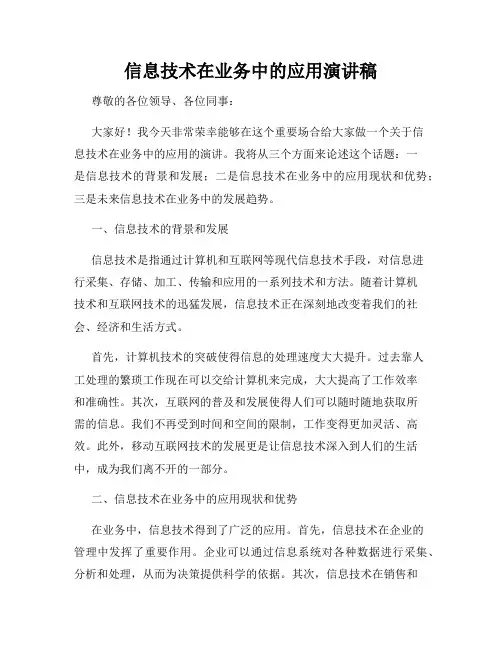 信息技术在业务中的应用演讲稿

尊敬的各位领导、各位同事：

大家好！我今天非常荣幸能够在这个重要场合给大家做一个关于信息技术在业务中的应用的演讲。我将从三个方面来论述这个话题：一是信息技术的背景和发展；二是信息技术在业务中的应用现状和优势；三是未来信息技术在业务中的发展趋势。

一、信息技术的背景和发展

信息技术是指通过计算机和互联网等现代信息技术手段，对信息进行采集、存储、加工、传输和应用的一系列技术和方法。随着计算机技术和互联网技术的迅猛发展，信息技术正在深刻地改变着我们的社会、经济和生活方式。

首先，计算机技术的突破使得信息的处理速度大大提升。过去靠人工处理的繁琐工作现在可以交给计算机来完成，大大提高了工作效率和准确性。其次，互联网的普及和发展使得人们可以随时随地获取所需的信息。我们不再受到时间和空间的限制，工作变得更加灵活、高效。此外，移动互联网技术的发展更是让信息技术深入到人们的生活中，成为我们离不开的一部分。

二、信息技术在业务中的应用现状和优势

在业务中，信息技术得到了广泛的应用。首先，信息技术在企业的管理中发挥了重要作用。企业可以通过信息系统对各种数据进行采集、分析和处理，从而为决策提供科学的依据。其次，信息技术在销售和